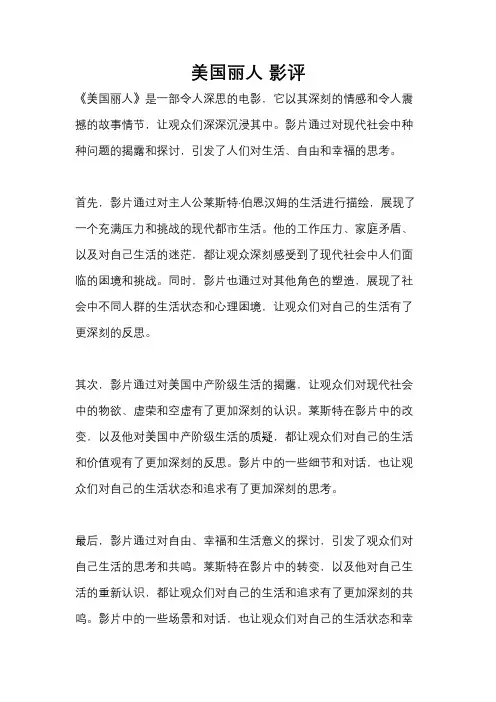 美国丽人 影评

《美国丽人》是一部令人深思的电影，它以其深刻的情感和令人震撼的故事情节，让观众们深深沉浸其中。影片通过对现代社会中种种问题的揭露和探讨，引发了人们对生活、自由和幸福的思考。

首先，影片通过对主人公莱斯特·伯恩汉姆的生活进行描绘，展现了一个充满压力和挑战的现代都市生活。他的工作压力、家庭矛盾、以及对自己生活的迷茫，都让观众深刻感受到了现代社会中人们面临的困境和挑战。同时，影片也通过对其他角色的塑造，展现了社会中不同人群的生活状态和心理困境，让观众们对自己的生活有了更深刻的反思。

其次，影片通过对美国中产阶级生活的揭露，让观众们对现代社会中的物欲、虚荣和空虚有了更加深刻的认识。莱斯特在影片中的改变，以及他对美国中产阶级生活的质疑，都让观众们对自己的生活和价值观有了更加深刻的反思。影片中的一些细节和对话，也让观众们对自己的生活状态和追求有了更加深刻的思考。

最后，影片通过对自由、幸福和生活意义的探讨，引发了观众们对自己生活的思考和共鸣。莱斯特在影片中的转变，以及他对自己生活的重新认识，都让观众们对自己的生活和追求有了更加深刻的共鸣。影片中的一些场景和对话，也让观众们对自己的生活状态和幸